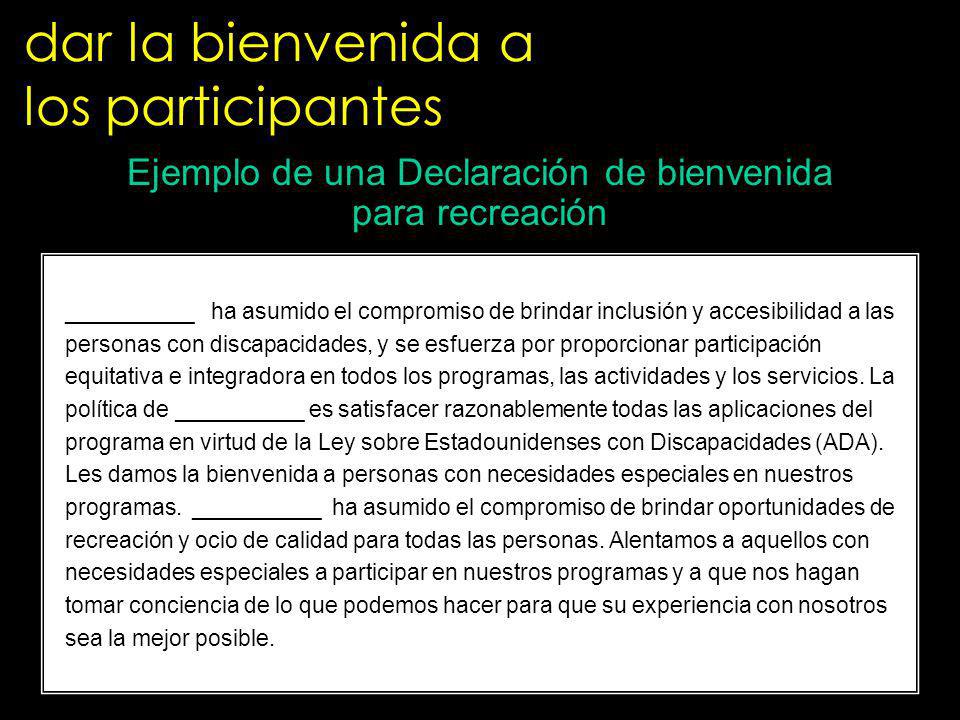 dar la bienvenida a los participantes

Ejemplo de una Declaración de bienvenida para recreación

__________ ha asumido el compromiso de brindar inclusión y accesibilidad a las personas con discapacidades, y se esfuerza por proporcionar participación equitativa e integradora en todos los programas, las actividades y los servicios. La política de __________ es satisfacer razonablemente todas las aplicaciones del programa en virtud de la Ley sobre Estadounidenses con Discapacidades (ADA). Les damos la bienvenida a personas con necesidades especiales en nuestros programas. __________ ha asumido el compromiso de brindar oportunidades de recreación y ocio de calidad para todas las personas. Alentamos a aquellos con necesidades especiales a participar en nuestros programas y a que nos hagan tomar conciencia de lo que podemos hacer para que su experiencia con nosotros sea la mejor posible.